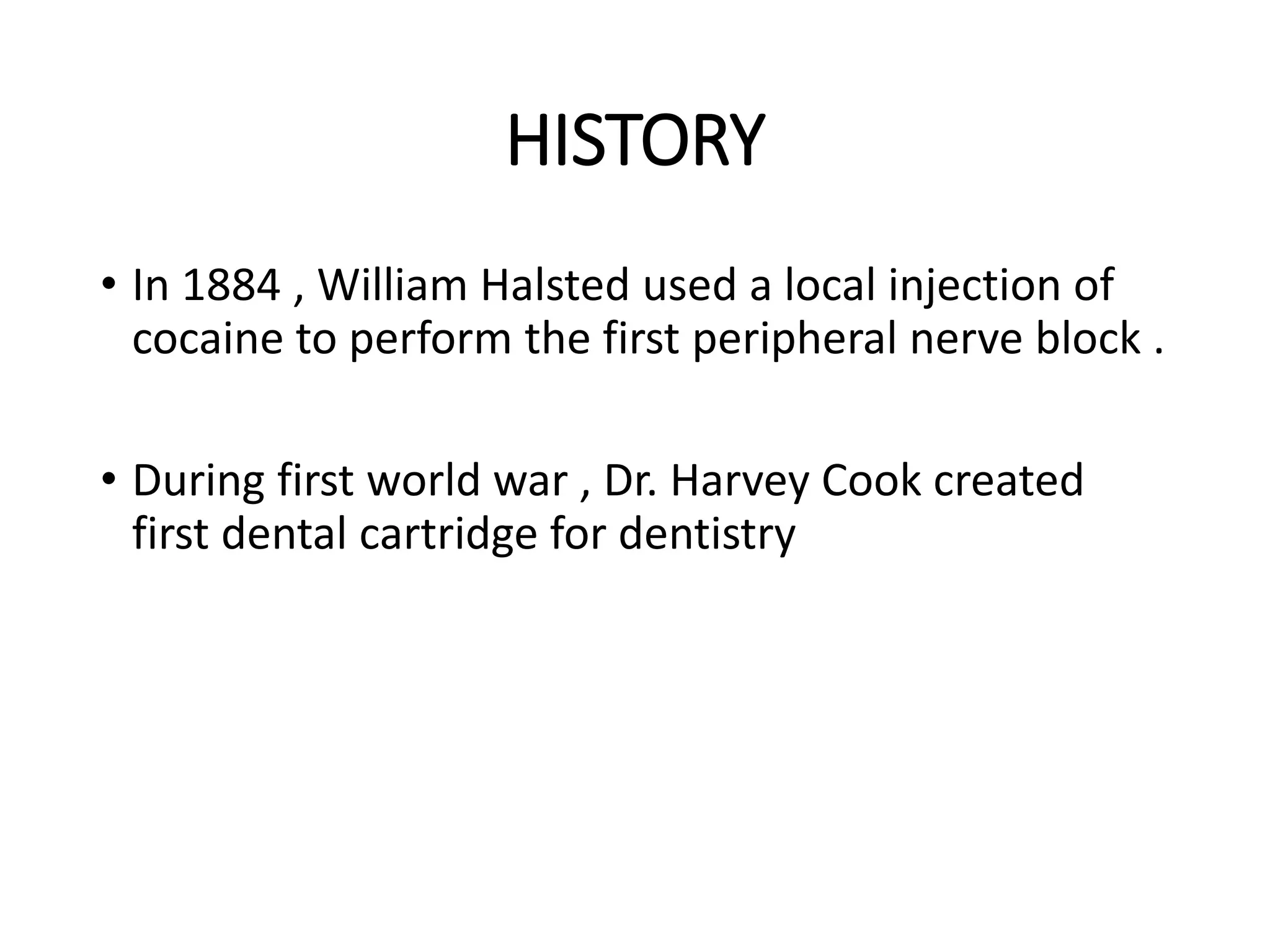 HISTORY

• In 1884 , William Halsted used a local injection of cocaine to perform the first peripheral nerve block .

• During first world war , Dr. Harvey Cook created first dental cartridge for dentistry